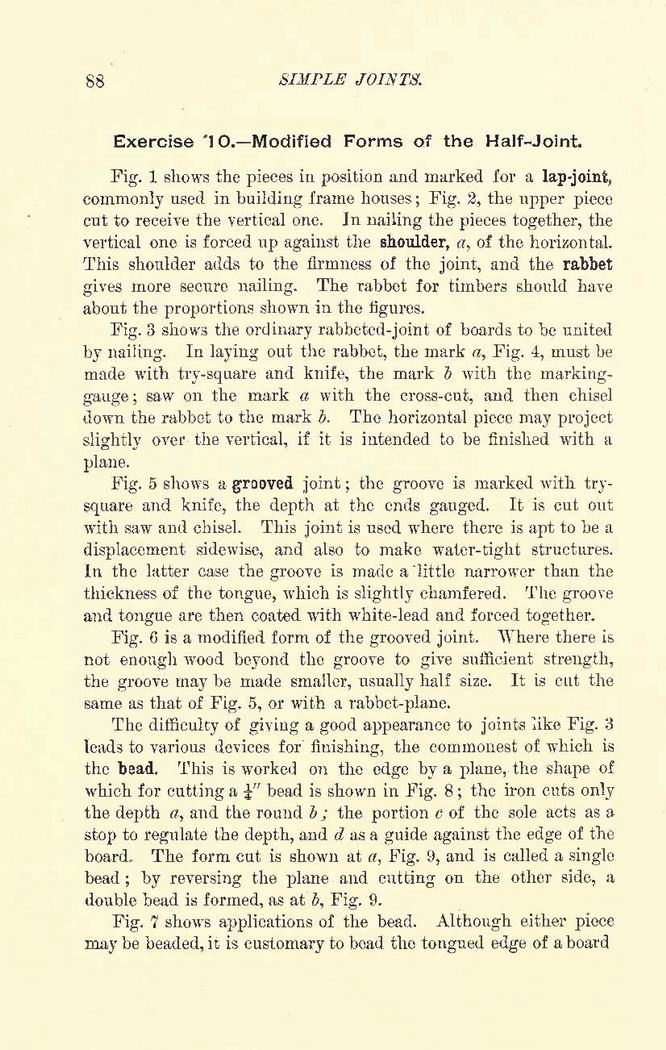 88 SIMPLE JOINTS.

Exercise 10.—Modified Forms of the Half-Joint.

Fig. 1 shows the pieces in position and marked for a lap-joint, commonly used in building frame houses; Fig. 2, the upper piece cut to receive the vertical one. In nailing the pieces together, the vertical one is forced up against the shoulder, $a$, of the horizontal. This shoulder adds to the firmness of the joint, and the rabbet gives more secure nailing. The rabbet for timbers should have about the proportions shown in the figures.

Fig. 3 shows the ordinary rabbeted-joint of boards to be united by nailing. In laying out the rabbet, the mark $a$, Fig. 4, must be made with try-square and knife, the mark $b$ with the marking-gauge; saw on the mark $a$ with the cross-cut, and then chisel down the rabbet to the mark $b$. The horizontal piece may project slightly over the vertical, if it is intended to be finished with a plane.

Fig. 5 shows a grooved joint; the groove is marked with try-square and knife, the depth at the ends gauged. It is cut out with saw and chisel. This joint is used where there is apt to be a displacement sidewise, and also to make water-tight structures. In the latter case the groove is made a little narrower than the thickness of the tongue, which is slightly chamfered. The groove and tongue are then coated with white-lead and forced together.

Fig. 6 is a modified form of the grooved joint. Where there is not enough wood beyond the groove to give sufficient strength, the groove may be made smaller, usually half size. It is cut the same as that of Fig. 5, or with a rabbet-plane.

The difficulty of giving a good appearance to joints like Fig. 3 leads to various devices for finishing, the commonest of which is the bead. This is worked on the edge by a plane, the shape of which for cutting a $\frac{1}{4}''$ bead is shown in Fig. 8; the iron cuts only the depth $a$, and the round $b$; the portion $c$ of the sole acts as a stop to regulate the depth, and $d$ as a guide against the edge of the board. The form cut is shown at $a$, Fig. 9, and is called a single bead; by reversing the plane and cutting on the other side, a double bead is formed, as at $b$, Fig. 9.

Fig. 7 shows applications of the bead. Although either piece may be beaded, it is customary to bead the tongued edge of a board